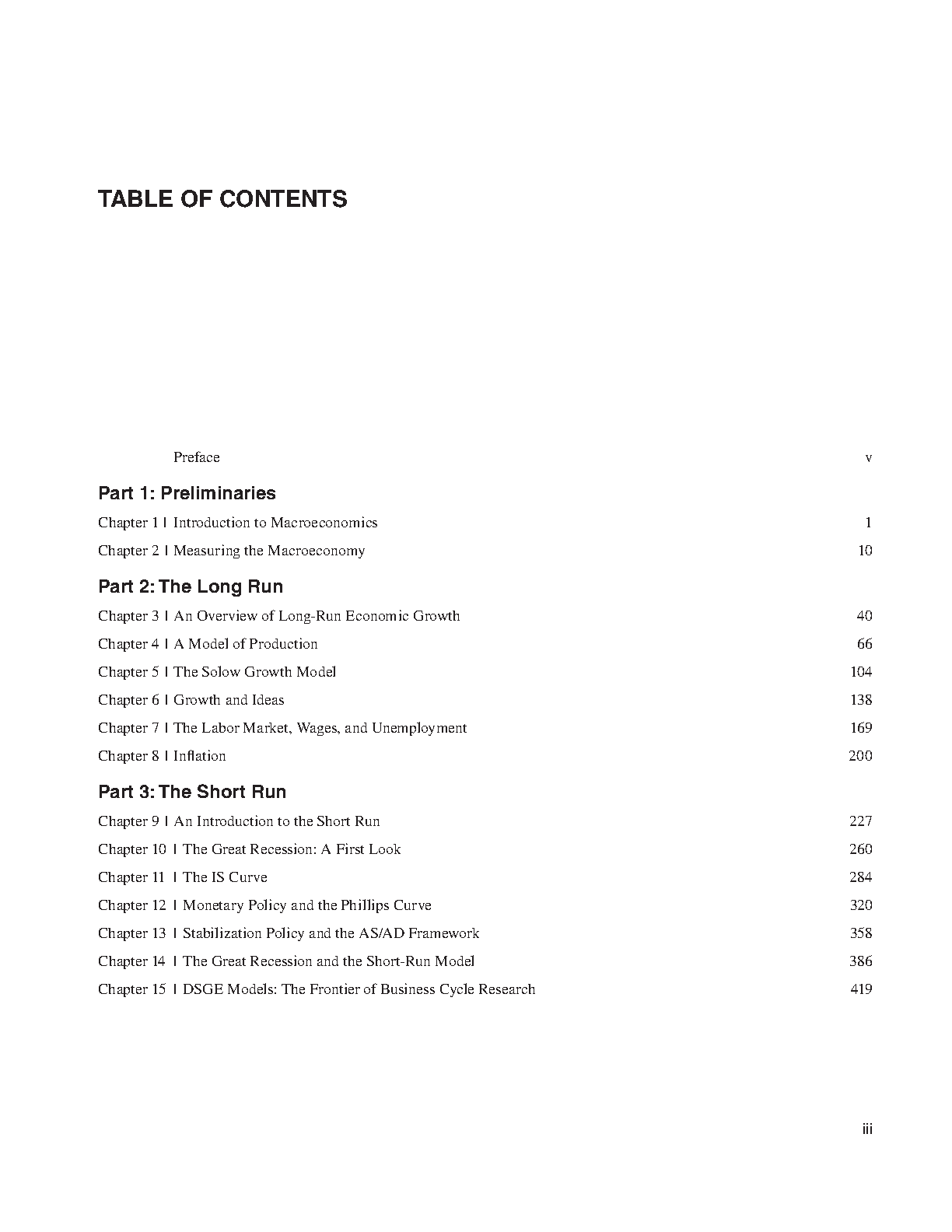 TABLE OF CONTENTS

Preface v

Part 1: Preliminaries

Chapter 1 | Introduction to Macroeconomics 1

Chapter 2 | Measuring the Macroeconomy 10

Part 2: The Long Run

Chapter 3 | An Overview of Long-Run Economic Growth 40

Chapter 4 | A Model of Production 66

Chapter 5 | The Solow Growth Model 104

Chapter 6 | Growth and Ideas 138

Chapter 7 | The Labor Market, Wages, and Unemployment 169

Chapter 8 | Inflation 200

Part 3: The Short Run

Chapter 9 | An Introduction to the Short Run 227

Chapter 10 | The Great Recession: A First Look 260

Chapter 11 | The IS Curve 284

Chapter 12 | Monetary Policy and the Phillips Curve 320

Chapter 13 | Stabilization Policy and the AS/AD Framework 358

Chapter 14 | The Great Recession and the Short-Run Model 386

Chapter 15 | DSGE Models: The Frontier of Business Cycle Research 419

iii